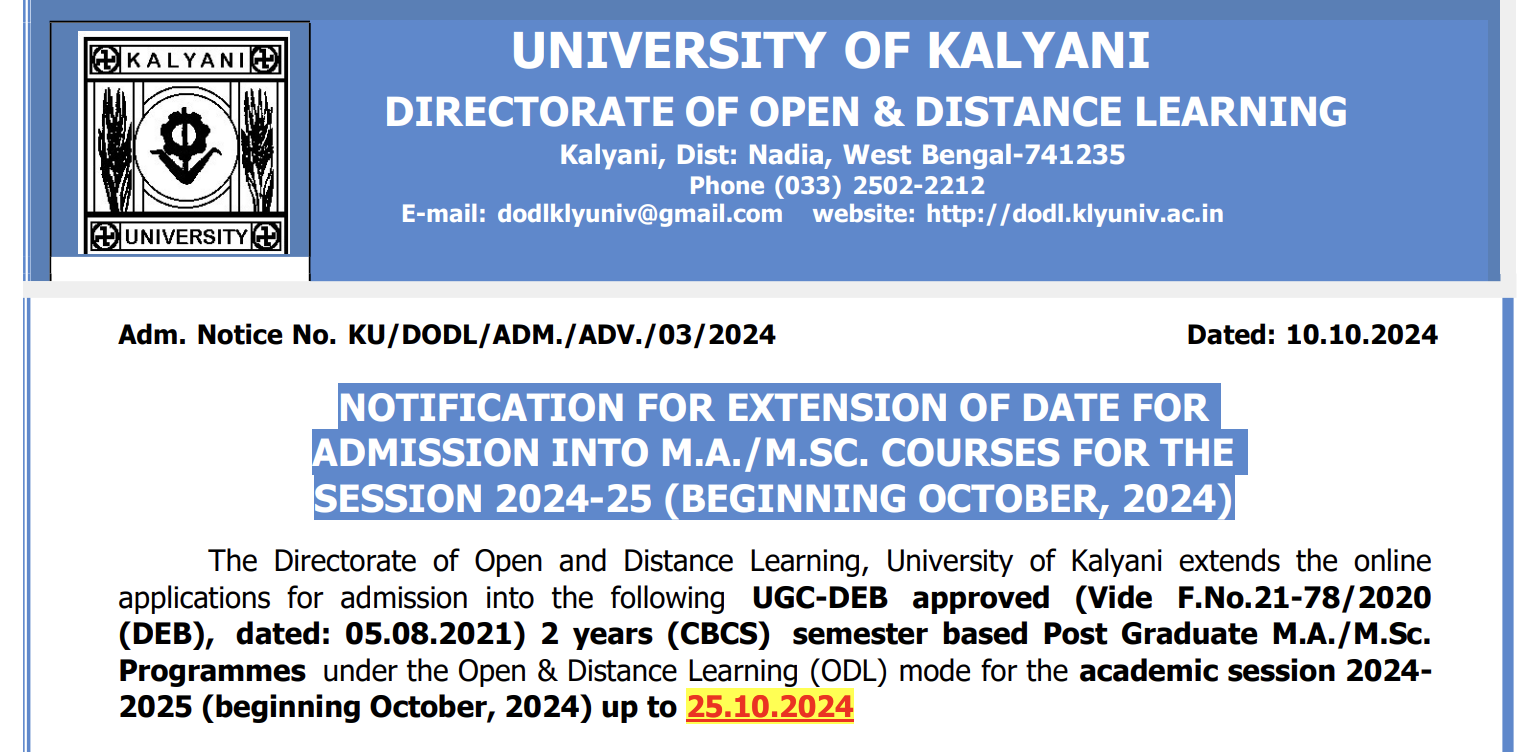 KALYANI
UNIVERSITY

UNIVERSITY OF KALYANI
DIRECTORATE OF OPEN & DISTANCE LEARNING
Kalyani, Dist: Nadia, West Bengal-741235
Phone (033) 2502-2212
E-mail: dodlklyuniv@gmail.com website: http://dodl.klyuniv.ac.in

Adm. Notice No. KU/DODL/ADM./ADV./03/2024 Dated: 10.10.2024

NOTIFICATION FOR EXTENSION OF DATE FOR ADMISSION INTO M.A./M.SC. COURSES FOR THE SESSION 2024-25 (BEGINNING OCTOBER, 2024)

The Directorate of Open and Distance Learning, University of Kalyani extends the online applications for admission into the following UGC-DEB approved (Vide F.No.21-78/2020 (DEB), dated: 05.08.2021) 2 years (CBCS) semester based Post Graduate M.A./M.Sc. Programmes under the Open & Distance Learning (ODL) mode for the academic session 2024-2025 (beginning October, 2024) up to 25.10.2024